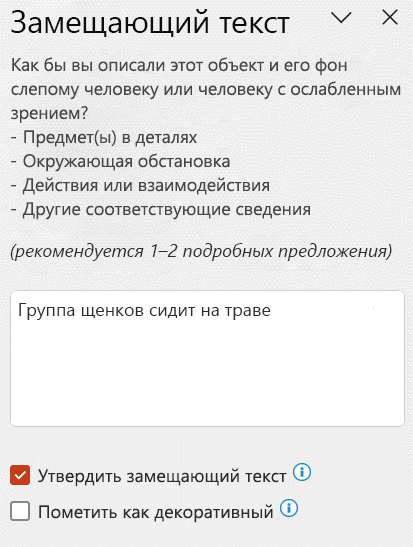 Замещающий текст

Как бы вы описали этот объект и его фон слепому человеку или человеку с ослабленным зрением?
- Предмет(ы) в деталях
- Окружающая обстановка
- Действия или взаимодействия
- Другие соответствующие сведения

(рекомендуется 1–2 подробных предложения)

Группа щенков сидит на траве

Утвердить замещающий текст

Пометить как декоративный